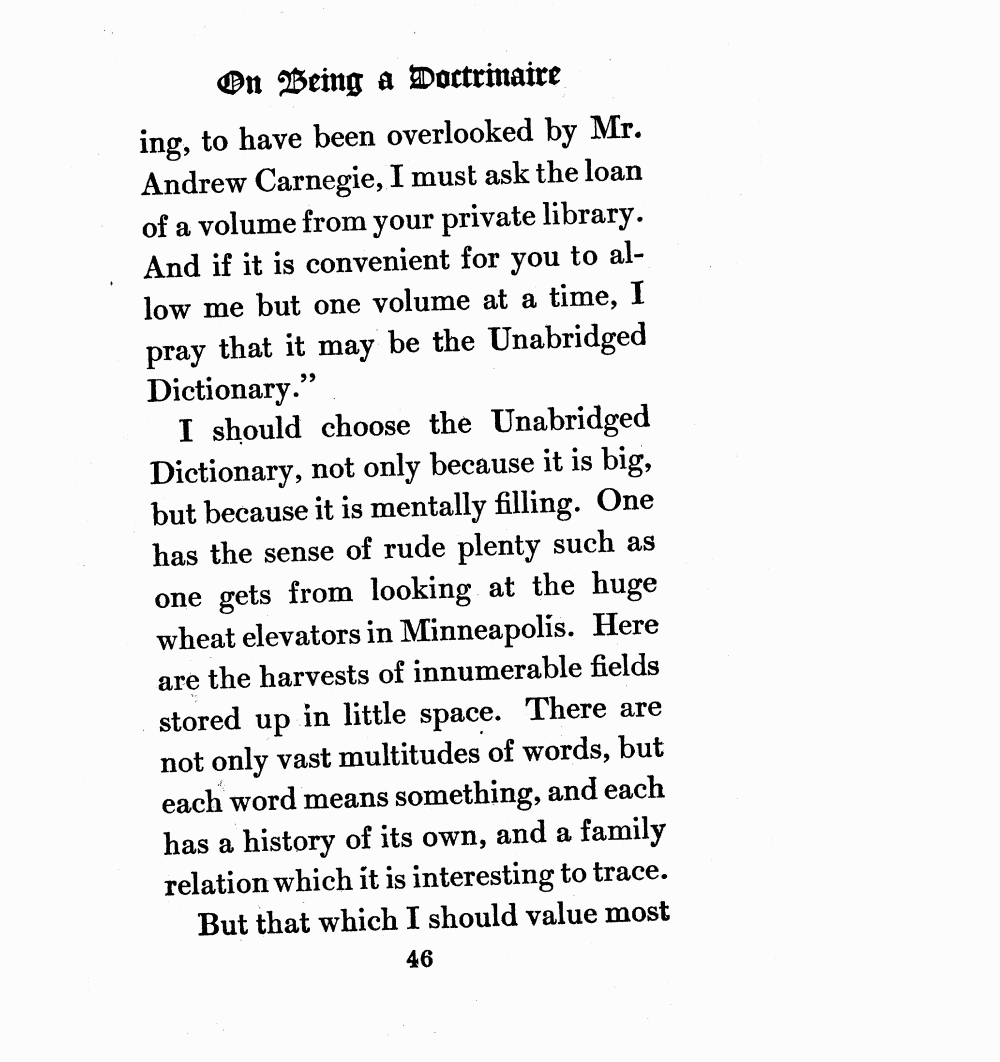 On Being a Doctrinaire

ing, to have been overlooked by Mr. Andrew Carnegie, I must ask the loan of a volume from your private library. And if it is convenient for you to allow me but one volume at a time, I pray that it may be the Unabridged Dictionary."

I should choose the Unabridged Dictionary, not only because it is big, but because it is mentally filling. One has the sense of rude plenty such as one gets from looking at the huge wheat elevators in Minneapolis. Here are the harvests of innumerable fields stored up in little space. There are not only vast multitudes of words, but each word means something, and each has a history of its own, and a family relation which it is interesting to trace.

But that which I should value most

46